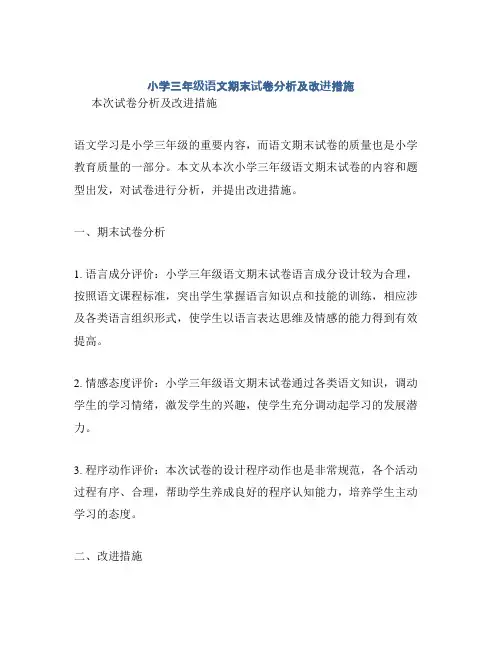 小学三年级语文期末试卷分析及改进措施

本次试卷分析及改进措施

语文学习是小学三年级的重要内容，而语文期末试卷的质量也是小学教育质量的一部分。本文从本次小学三年级语文期末试卷的内容和题型出发，对试卷进行分析，并提出改进措施。

一、期末试卷分析

1. 语言成分评价：小学三年级语文期末试卷语言成分设计较为合理，按照语文课程标准，突出学生掌握语言知识点和技能的训练，相应涉及各类语言组织形式，使学生以语言表达思维及情感的能力得到有效提高。

2. 情感态度评价：小学三年级语文期末试卷通过各类语文知识，调动学生的学习情绪，激发学生的兴趣，使学生充分调动起学习的发展潜力。

3. 程序动作评价：本次试卷的设计程序动作也是非常规范，各个活动过程有序、合理，帮助学生养成良好的程序认知能力，培养学生主动学习的态度。

二、改进措施